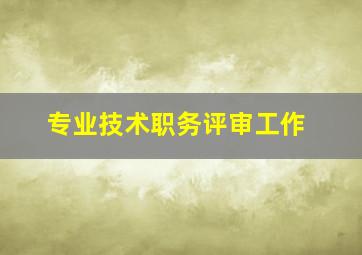 专业技术职务评审工作